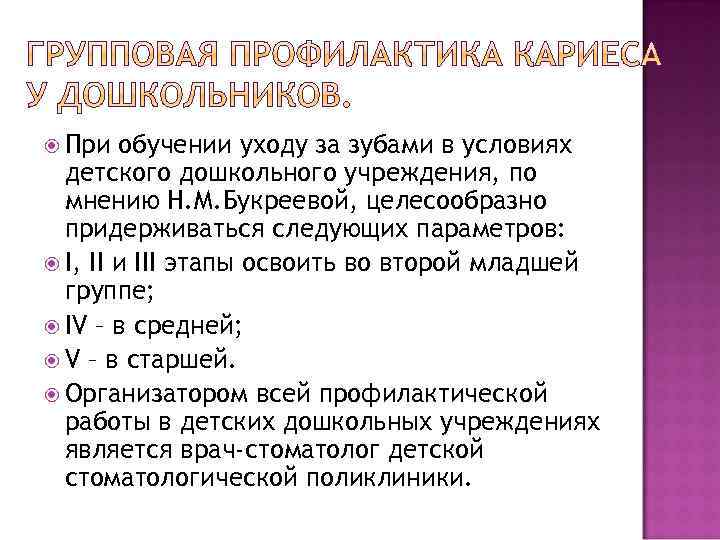 ГРУППОВАЯ ПРОФИЛАКТИКА КАРИЕСА У ДОШКОЛЬНИКОВ.

При обучении уходу за зубами в условиях детского дошкольного учреждения, по мнению Н.М.Букреевой, целесообразно придерживаться следующих параметров:

I, II и III этапы освоить во второй младшей группе;

IV – в средней;

V – в старшей.

Организатором всей профилактической работы в детских дошкольных учреждениях является врач-стоматолог детской стоматологической поликлиники.